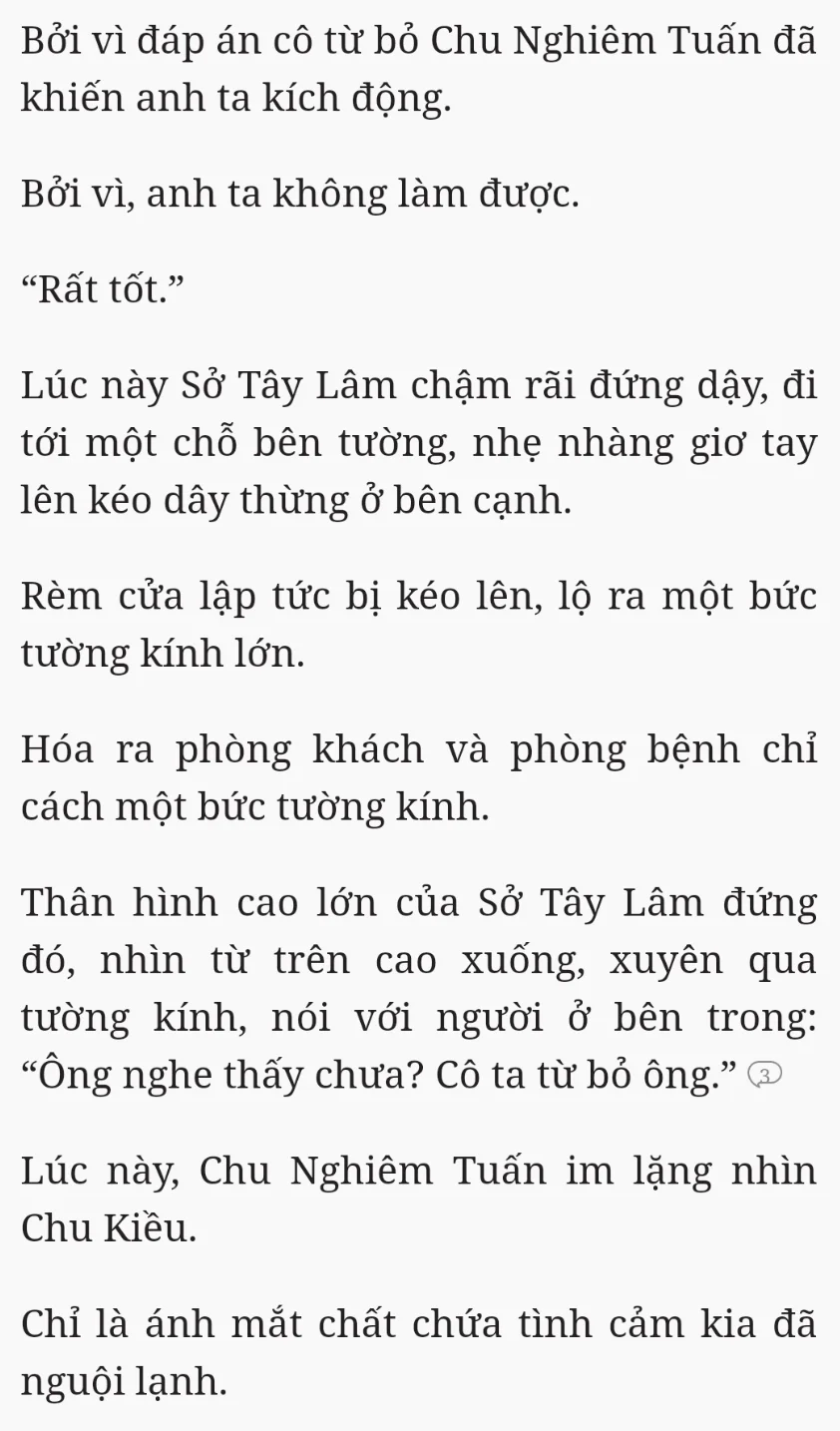 Bởi vì đáp án cô từ bỏ Chu Nghiêm Tuấn đã khiến anh ta kích động.

Bởi vì, anh ta không làm được.

“Rất tốt.”

Lúc này Sở Tây Lâm chậm rãi đứng dậy, đi tới một chỗ bên tường, nhẹ nhàng giơ tay lên kéo dây thừng ở bên cạnh.

Rèm cửa lập tức bị kéo lên, lộ ra một bức tường kính lớn.

Hóa ra phòng khách và phòng bệnh chỉ cách một bức tường kính.

Thân hình cao lớn của Sở Tây Lâm đứng đó, nhìn từ trên cao xuống, xuyên qua tường kính, nói với người ở bên trong: “Ông nghe thấy chưa? Cô ta từ bỏ ông.” 3

Lúc này, Chu Nghiêm Tuấn im lặng nhìn Chu Kiều.

Chỉ là ánh mắt chất chứa tình cảm kia đã nguội lạnh.